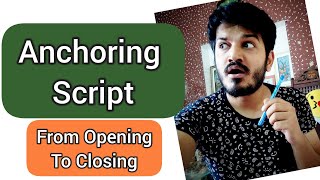 Anchoring Script

From Opening To Closing